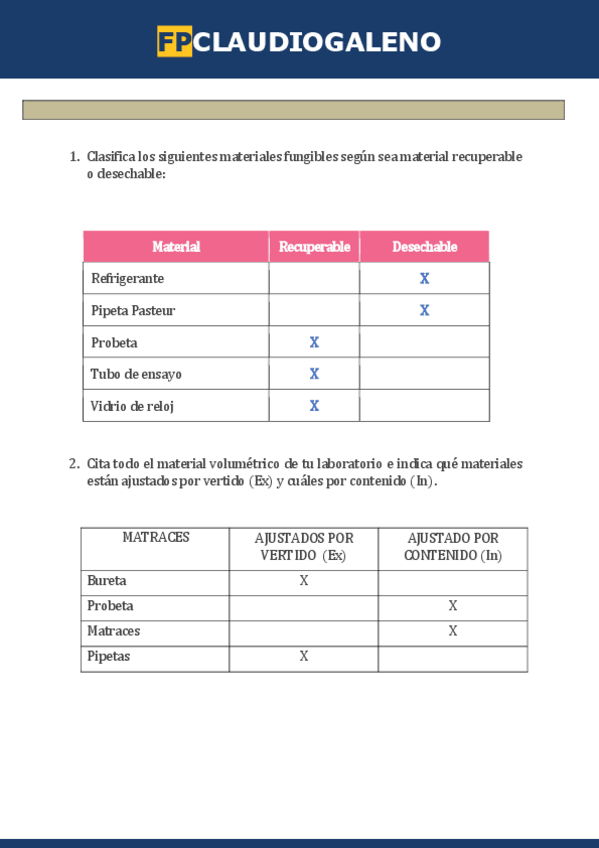 FPCLAUDIOGALENO

1. Clasifica los siguientes materiales fungibles según sea material recuperable o desechable:

| Material | Recuperable | Desechable |
|---|---|---|
| Refrigerante | | X |
| Pipeta Pasteur | | X |
| Probeta | X | |
| Tubo de ensayo | X | |
| Vidrio de reloj | X | |

2. Cita todo el material volumétrico de tu laboratorio e indica qué materiales están ajustados por vertido (Ex) y cuáles por contenido (In).

| MATRACES | AJUSTADOS POR VERTIDO (Ex) | AJUSTADO POR CONTENIDO (In) |
|---|---|---|
| Bureta | X | |
| Probeta | | X |
| Matraces | | X |
| Pipetas | X | |